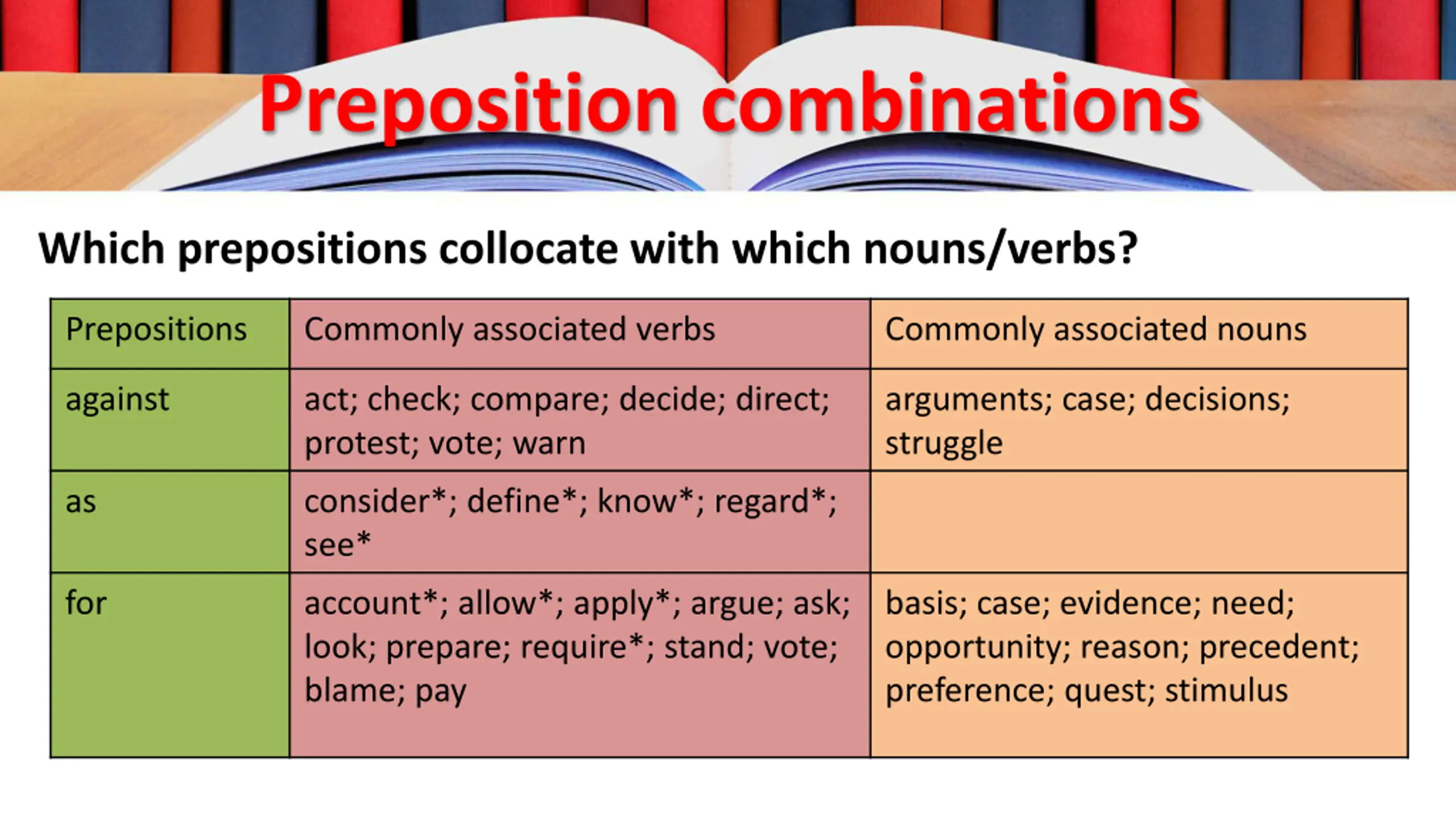 Preposition combinations

Which prepositions collocate with which nouns/verbs?

| Prepositions | Commonly associated verbs | Commonly associated nouns |
|---|---|---|
| against | act; check; compare; decide; direct; protest; vote; warn | arguments; case; decisions; struggle |
| as | consider*; define*; know*; regard*; see* | |
| for | account*; allow*; apply*; argue; ask; look; prepare; require*; stand; vote; blame; pay | basis; case; evidence; need; opportunity; reason; precedent; preference; quest; stimulus |